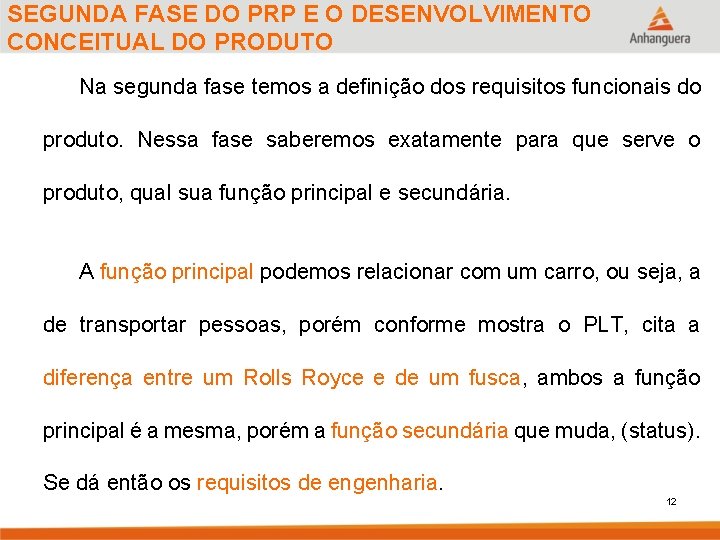 SEGUNDA FASE DO PRP E O DESENVOLVIMENTO CONCEITUAL DO PRODUTO

Anhanguera

Na segunda fase temos a definição dos requisitos funcionais do produto. Nessa fase saberemos exatamente para que serve o produto, qual sua função principal e secundária.

A função principal podemos relacionar com um carro, ou seja, a de transportar pessoas, porém conforme mostra o PLT, cita a diferença entre um Rolls Royce e de um fusca, ambos a função principal é a mesma, porém a função secundária que muda, (status). Se dá então os requisitos de engenharia.

12